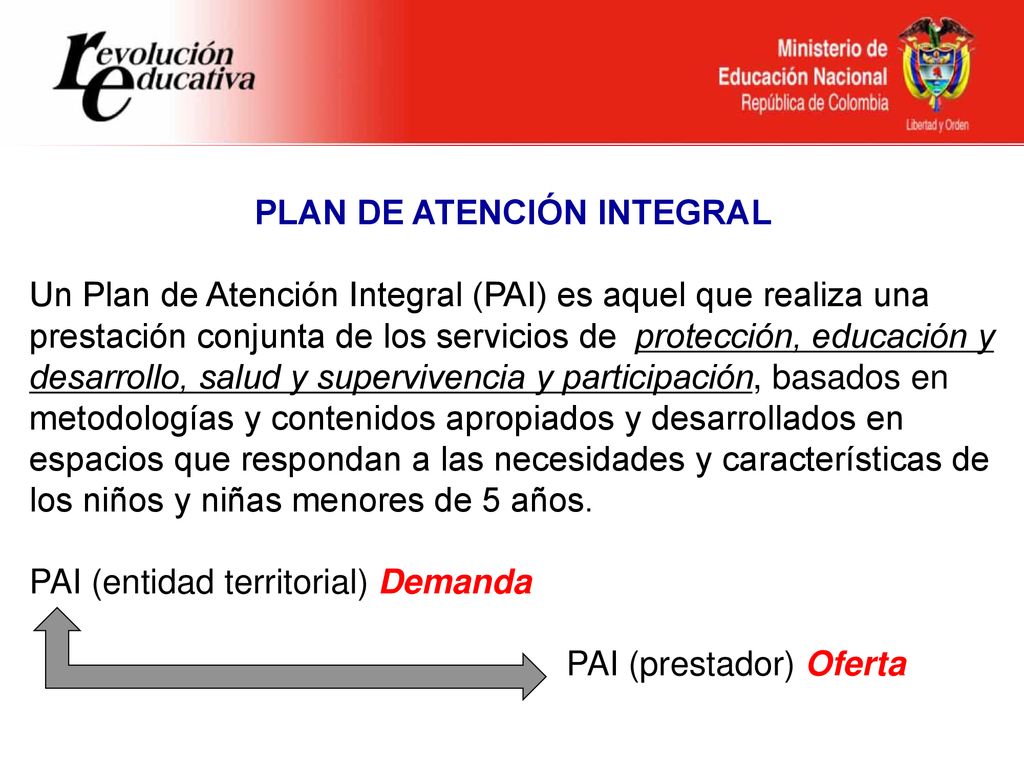 revolución educativa

Ministerio de Educación Nacional
República de Colombia
Libertad y Orden

PLAN DE ATENCIÓN INTEGRAL

Un Plan de Atención Integral (PAI) es aquel que realiza una prestación conjunta de los servicios de protección, educación y desarrollo, salud y supervivencia y participación, basados en metodologías y contenidos apropiados y desarrollados en espacios que respondan a las necesidades y características de los niños y niñas menores de 5 años.

PAI (entidad territorial) Demanda

PAI (prestador) Oferta